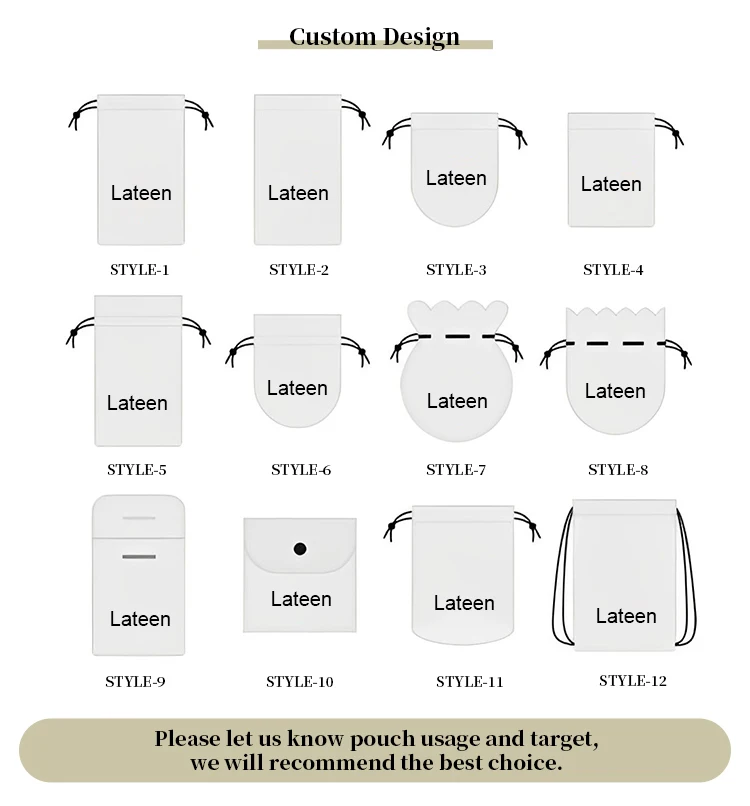 Custom Design

Lateen
STYLE-1

Lateen
STYLE-2

Lateen
STYLE-3

Lateen
STYLE-4

Lateen
STYLE-5

Lateen
STYLE-6

Lateen
STYLE-7

Lateen
STYLE-8

Lateen
STYLE-9

Lateen
STYLE-10

Lateen
STYLE-11

Lateen
STYLE-12

Please let us know pouch usage and target, we will recommend the best choice.